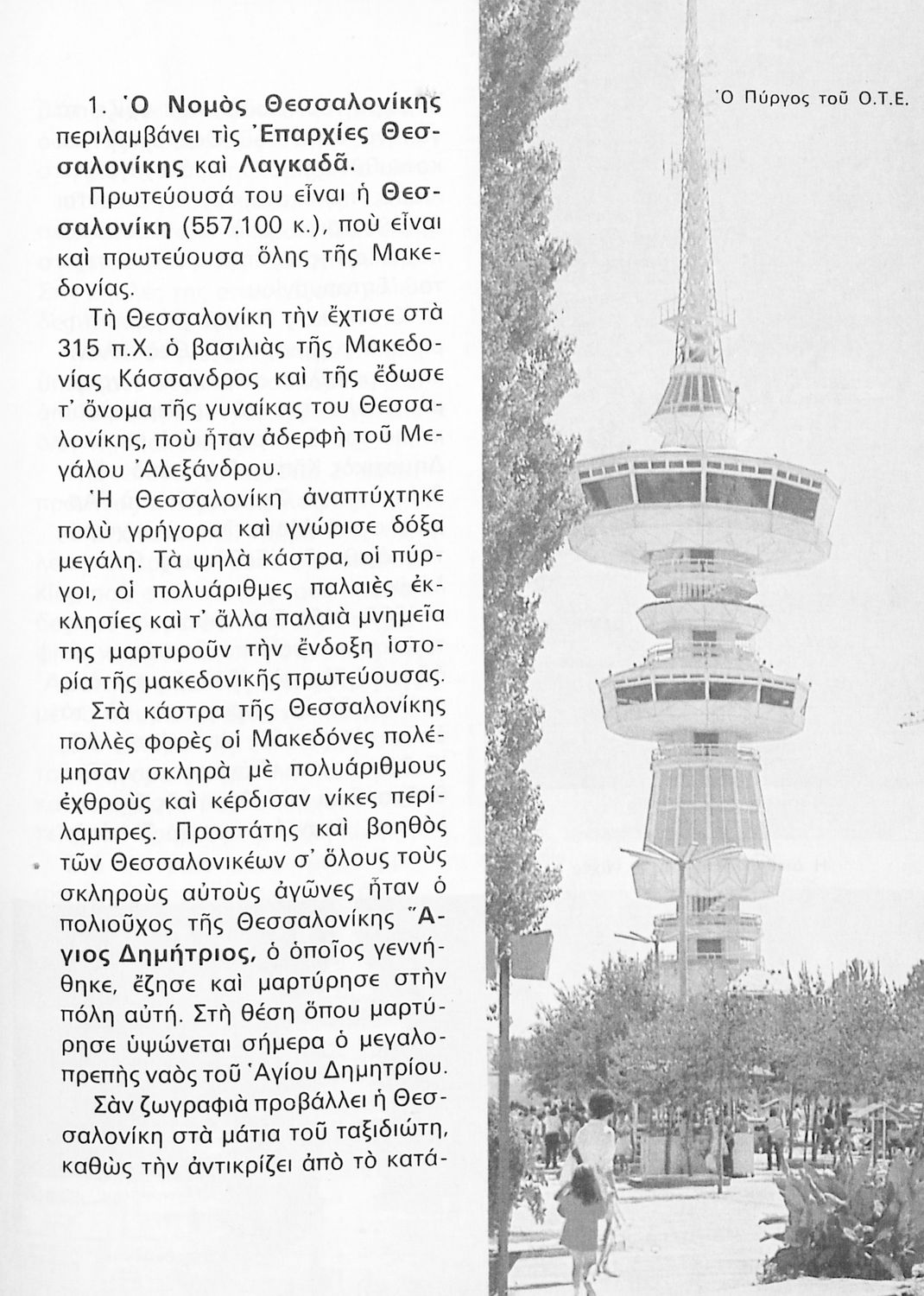 1. Ὁ Νομὸς Θεσσαλονίκης περιλαμβάνει τὶς Ἐπαρχίες Θεσσαλονίκης καὶ Λαγκαδᾶ.

Πρωτεύουσά του εἶναι ἡ Θεσσαλονίκη (557.100 κ.), ποὺ εἶναι καὶ πρωτεύουσα ὅλης τῆς Μακεδονίας.

Τὴ Θεσσαλονίκη τὴν ἔχτισε στὰ 315 π.Χ. ὁ βασιλιὰς τῆς Μακεδονίας Κάσσανδρος καὶ τῆς ἔδωσε τ' ὄνομα τῆς γυναίκας του Θεσσαλονίκης, ποὺ ἦταν ἀδερφὴ τοῦ Μεγάλου Ἀλεξάνδρου.

Ἡ Θεσσαλονίκη ἀναπτύχτηκε πολὺ γρήγορα καὶ γνώρισε δόξα μεγάλη. Τὰ ψηλὰ κάστρα, οἱ πύργοι, οἱ πολυάριθμες παλαιὲς ἐκκλησίες καὶ τ' ἄλλα παλαιὰ μνημεῖα της μαρτυροῦν τὴν ἔνδοξη ἱστορία τῆς μακεδονικῆς πρωτεύουσας.

Στὰ κάστρα τῆς Θεσσαλονίκης πολλὲς φορὲς οἱ Μακεδόνες πολέμησαν σκληρὰ μὲ πολυάριθμους ἐχθροὺς καὶ κέρδισαν νίκες περίλαμπρες. Προστάτης καὶ βοηθὸς τῶν Θεσσαλονικέων σ' ὅλους τοὺς σκληροὺς αὐτοὺς ἀγῶνες ἦταν ὁ πολιοῦχος τῆς Θεσσαλονίκης Ἅγιος Δημήτριος, ὁ ὁποῖος γεννήθηκε, ἔζησε καὶ μαρτύρησε στὴν πόλη αὐτή. Στὴ θέση ὅπου μαρτύρησε ὑψώνεται σήμερα ὁ μεγαλοπρεπὴς ναὸς τοῦ Ἁγίου Δημητρίου.

Σὰν ζωγραφιὰ προβάλλει ἡ Θεσσαλονίκη στὰ μάτια τοῦ ταξιδιώτη, καθὼς τὴν ἀντικρίζει ἀπὸ τὸ κατά-

Ὁ Πύργος τοῦ Ο.Τ.Ε.